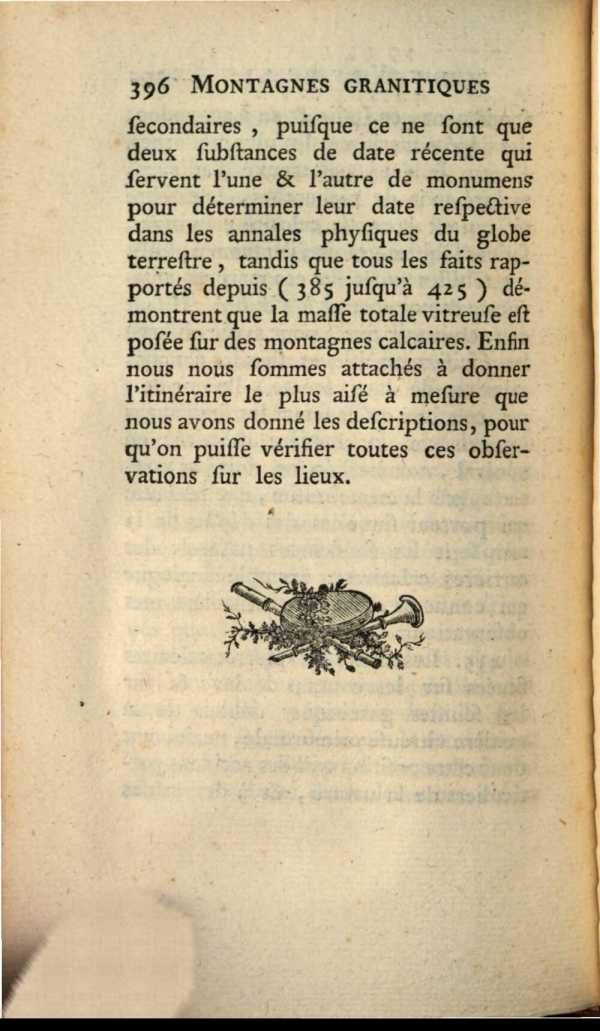 396 MONTAGNES GRANITIQUES

ſecondaires, puiſque ce ne ſont que deux ſubſtances de date récente qui ſervent l'une & l'autre de monumens pour déterminer leur date reſpective dans les annales phyſiques du globe terreſtre, tandis que tous les faits rapportés depuis (385 juſqu'à 425) démontrent que la maſſe totale vitreuſe eſt poſée ſur des montagnes calcaires. Enfin nous nous ſommes attachés à donner l'itinéraire le plus aiſé à meſure que nous avons donné les deſcriptions, pour qu'on puiſſe vérifier toutes ces obſervations ſur les lieux.